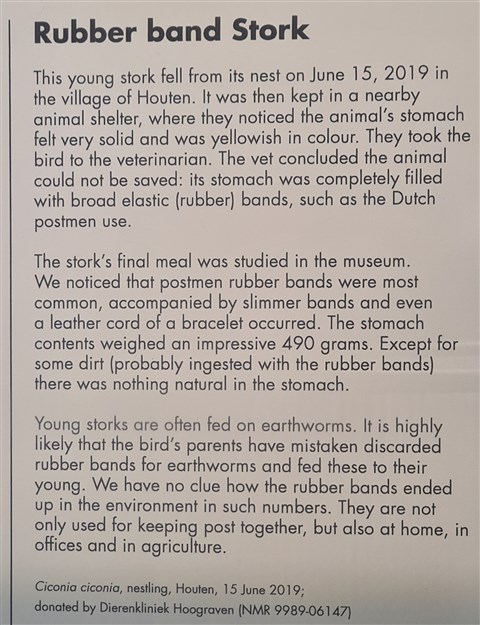 Rubber band Stork

This young stork fell from its nest on June 15, 2019 in the village of Houten. It was then kept in a nearby animal shelter, where they noticed the animal's stomach felt very solid and was yellowish in colour. They took the bird to the veterinarian. The vet concluded the animal could not be saved: its stomach was completely filled with broad elastic (rubber) bands, such as the Dutch postmen use.

The stork's final meal was studied in the museum. We noticed that postmen rubber bands were most common, accompanied by slimmer bands and even a leather cord of a bracelet occurred. The stomach contents weighed an impressive 490 grams. Except for some dirt (probably ingested with the rubber bands) there was nothing natural in the stomach.

Young storks are often fed on earthworms. It is highly likely that the bird's parents have mistaken discarded rubber bands for earthworms and fed these to their young. We have no clue how the rubber bands ended up in the environment in such numbers. They are not only used for keeping post together, but also at home, in offices and in agriculture.

Ciconia ciconia, nestling, Houten, 15 June 2019;
donated by Dierenkliniek Hoograven (NMR 9989-06147)